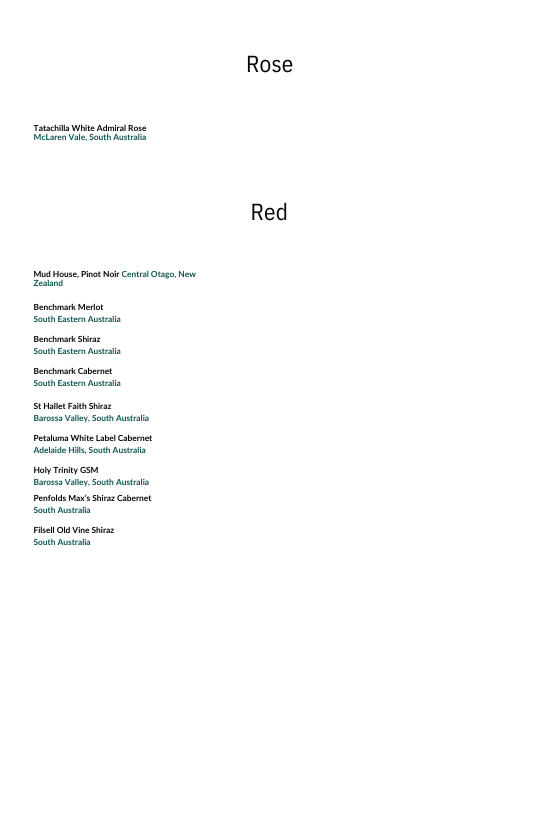 Rose

Tatachilla White Admiral Rose
McLaren Vale, South Australia

Red

Mud House, Pinot Noir Central Otago, New Zealand

Benchmark Merlot
South Eastern Australia

Benchmark Shiraz
South Eastern Australia

Benchmark Cabernet
South Eastern Australia

St Hallet Faith Shiraz
Barossa Valley, South Australia

Petaluma White Label Cabernet
Adelaide Hills, South Australia

Holy Trinity GSM
Barossa Valley, South Australia

Penfolds Max's Shiraz Cabernet
South Australia

Filsell Old Vine Shiraz
South Australia